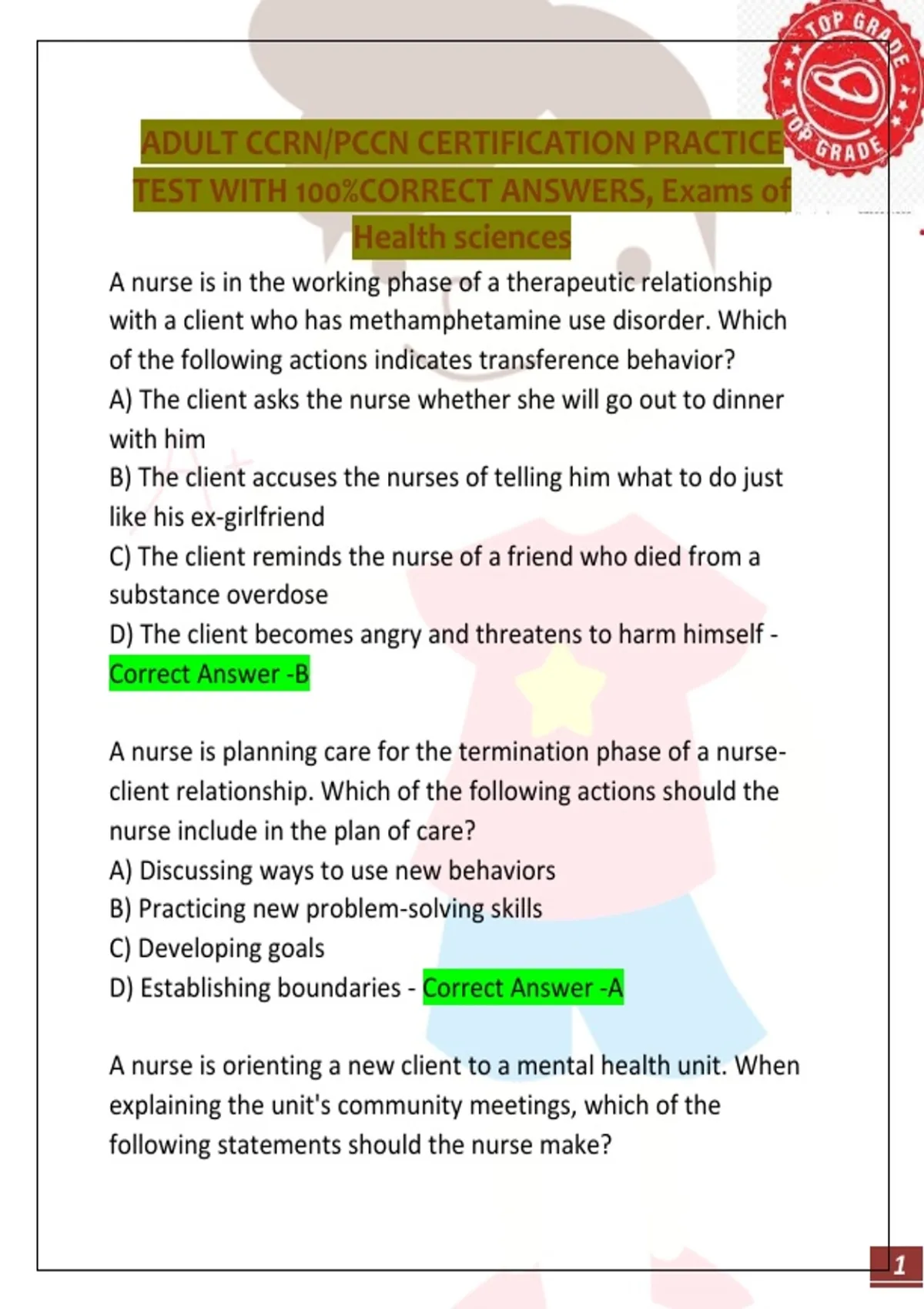 TOP GRADE
TOP GRADE

ADULT CCRN/PCCN CERTIFICATION PRACTICE TEST WITH 100%CORRECT ANSWERS, Exams of Health sciences

A nurse is in the working phase of a therapeutic relationship with a client who has methamphetamine use disorder. Which of the following actions indicates transference behavior?
A) The client asks the nurse whether she will go out to dinner with him
B) The client accuses the nurses of telling him what to do just like his ex-girlfriend
C) The client reminds the nurse of a friend who died from a substance overdose
D) The client becomes angry and threatens to harm himself - Correct Answer -B

A nurse is planning care for the termination phase of a nurse-client relationship. Which of the following actions should the nurse include in the plan of care?
A) Discussing ways to use new behaviors
B) Practicing new problem-solving skills
C) Developing goals
D) Establishing boundaries - Correct Answer -A

A nurse is orienting a new client to a mental health unit. When explaining the unit's community meetings, which of the following statements should the nurse make?

1